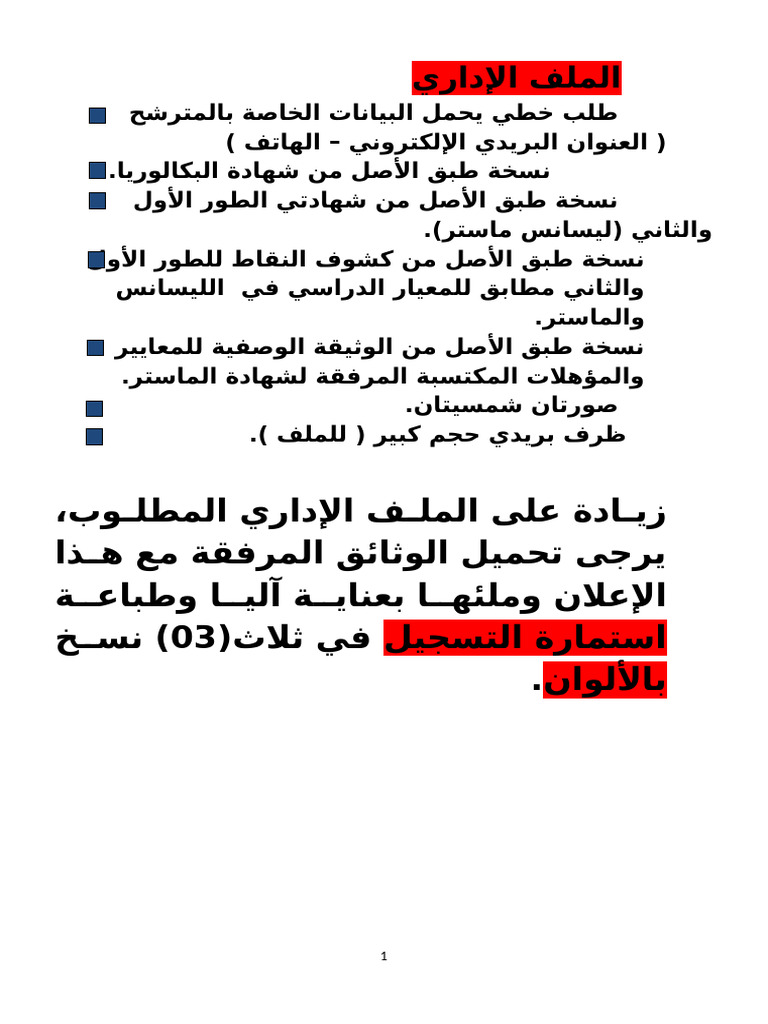 الملف الإداري

طلب خطي يحمل البيانات الخاصة بالمترشح ( العنوان البريدي الإلكتروني – الهاتف )

نسخة طبق الأصل من شهادة البكالوريا.

نسخة طبق الأصل من شهادتي الطور الأول والثاني (ليسانس ماستر).

نسخة طبق الأصل من كشوف النقاط للطور الأول والثاني مطابق للمعيار الدراسي في الليسانس والماستر.

نسخة طبق الأصل من الوثيقة الوصفية للمعايير والمؤهلات المكتسبة المرفقة لشهادة الماستر.

صورتان شمسيتان.

ظرف بريدي حجم كبير ( للملف ).

زيادة على الملف الإداري المطلوب، يرجى تحميل الوثائق المرفقة مع هذا الإعلان وملئها بعناية آليا وطباعة استمارة التسجيل في ثلاث(03) نسخ بالألوان.

1